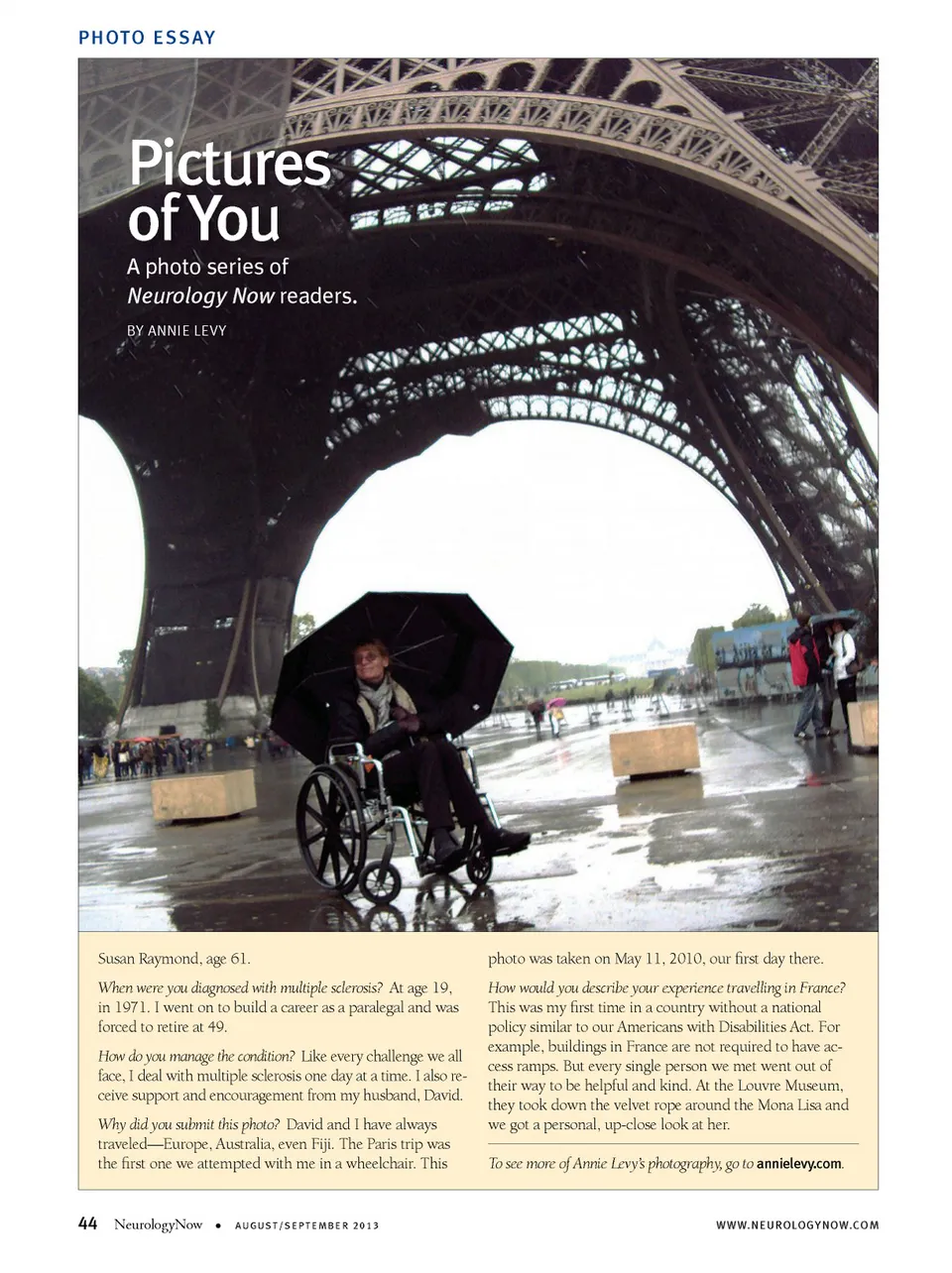 PHOTO ESSAY

Pictures of You

A photo series of Neurology Now readers.

BY ANNIE LEVY

Susan Raymond, age 61.

When were you diagnosed with multiple sclerosis? At age 19, in 1971. I went on to build a career as a paralegal and was forced to retire at 49.

How do you manage the condition? Like every challenge we all face, I deal with multiple sclerosis one day at a time. I also receive support and encouragement from my husband, David.

Why did you submit this photo? David and I have always traveled—Europe, Australia, even Fiji. The Paris trip was the first one we attempted with me in a wheelchair. This photo was taken on May 11, 2010, our first day there.

How would you describe your experience travelling in France? This was my first time in a country without a national policy similar to our Americans with Disabilities Act. For example, buildings in France are not required to have access ramps. But every single person we met went out of their way to be helpful and kind. At the Louvre Museum, they took down the velvet rope around the Mona Lisa and we got a personal, up-close look at her.

To see more of Annie Levy's photography, go to annielevy.com.

44 NeurologyNow • AUGUST/SEPTEMBER 2013 WWW.NEUROLOGYNOW.COM